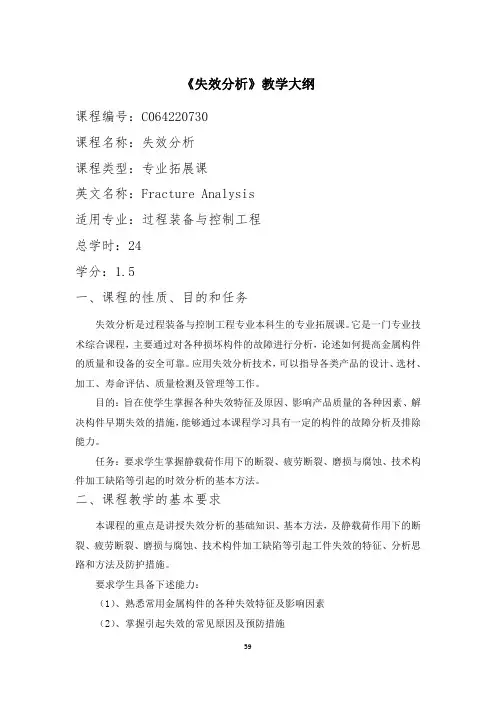 《失效分析》教学大纲

课程编号：C064220730

课程名称：失效分析

课程类型：专业拓展课

英文名称：Fracture Analysis

适用专业：过程装备与控制工程

总学时：24

学分：1.5

一、课程的性质、目的和任务

失效分析是过程装备与控制工程专业本科生的专业拓展课。它是一门专业技术综合课程，主要通过对各种损坏构件的故障进行分析，论述如何提高金属构件的质量和设备的安全可靠。应用失效分析技术，可以指导各类产品的设计、选材、加工、寿命评估、质量检测及管理等工作。

目的：旨在使学生掌握各种失效特征及原因、影响产品质量的各种因素、解决构件早期失效的措施，能够通过本课程学习具有一定的构件的故障分析及排除能力。

任务：要求学生掌握静载荷作用下的断裂、疲劳断裂、磨损与腐蚀、技术构件加工缺陷等引起的时效分析的基本方法。

二、课程教学的基本要求

本课程的重点是讲授失效分析的基础知识、基本方法，及静载荷作用下的断裂、疲劳断裂、磨损与腐蚀、技术构件加工缺陷等引起工件失效的特征、分析思路和方法及防护措施。

要求学生具备下述能力：

（1）、熟悉常用金属构件的各种失效特征及影响因素

（2）、掌握引起失效的常见原因及预防措施

59